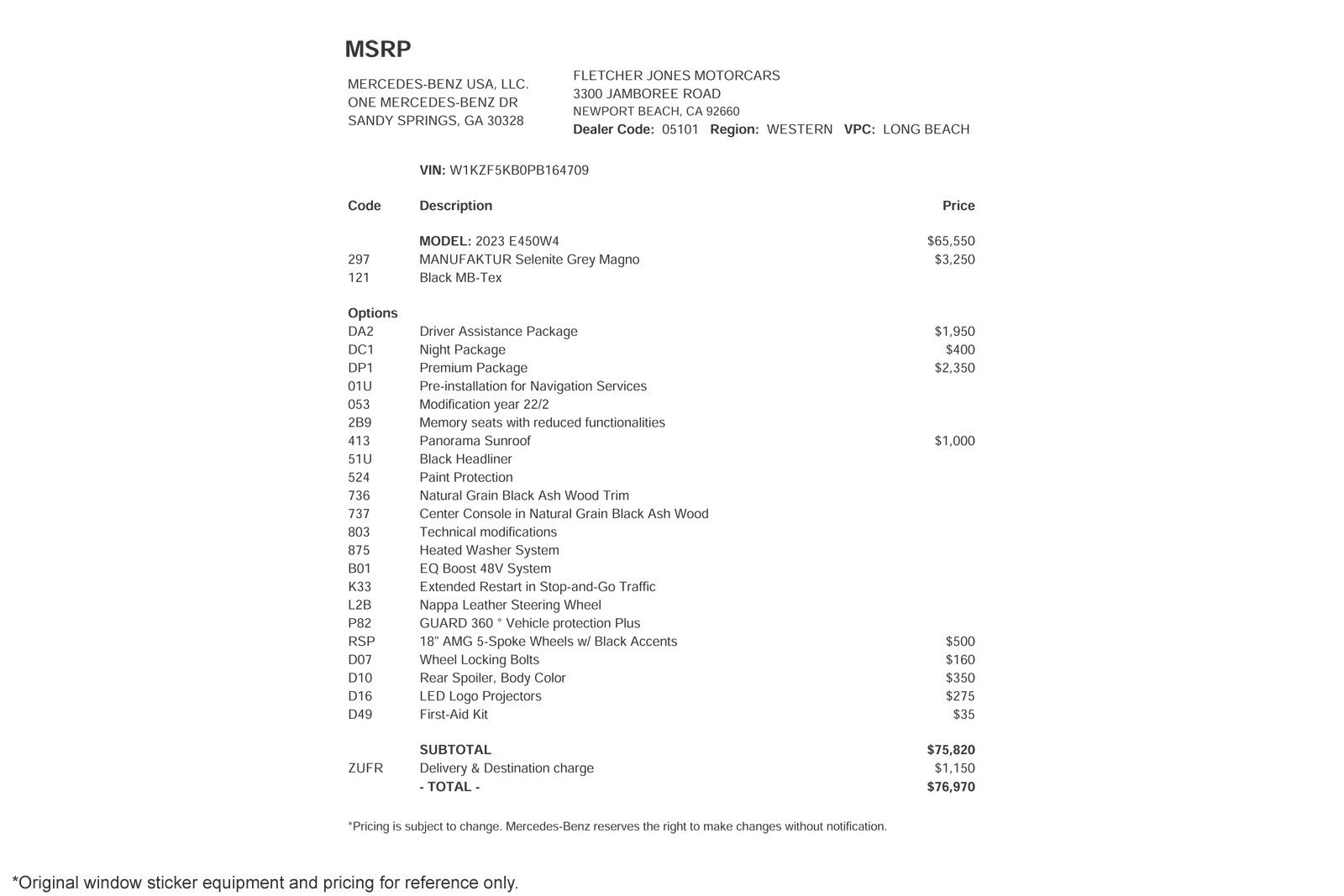 MSRP

MERCEDES-BENZ USA, LLC.
ONE MERCEDES-BENZ DR
SANDY SPRINGS, GA 30328

FLETCHER JONES MOTORCARS
3300 JAMBOREE ROAD
NEWPORT BEACH, CA 92660
Dealer Code: 05101 Region: WESTERN VPC: LONG BEACH

VIN: W1KZF5KB0PB164709

| Code | Description | Price |
|---|---|---|
| | MODEL: 2023 E450W4 | $65,550 |
| 297 | MANUFAKTUR Selenite Grey Magno | $3,250 |
| 121 | Black MB-Tex | |
| Options | | |
| DA2 | Driver Assistance Package | $1,950 |
| DC1 | Night Package | $400 |
| DP1 | Premium Package | $2,350 |
| 01U | Pre-installation for Navigation Services | |
| 053 | Modification year 22/2 | |
| 2B9 | Memory seats with reduced functionalities | |
| 413 | Panorama Sunroof | $1,000 |
| 51U | Black Headliner | |
| 524 | Paint Protection | |
| 736 | Natural Grain Black Ash Wood Trim | |
| 737 | Center Console in Natural Grain Black Ash Wood | |
| 803 | Technical modifications | |
| 875 | Heated Washer System | |
| B01 | EQ Boost 48V System | |
| K33 | Extended Restart in Stop-and-Go Traffic | |
| L2B | Nappa Leather Steering Wheel | |
| P82 | GUARD 360 ° Vehicle protection Plus | |
| RSP | 18" AMG 5-Spoke Wheels w/ Black Accents | $500 |
| D07 | Wheel Locking Bolts | $160 |
| D10 | Rear Spoiler, Body Color | $350 |
| D16 | LED Logo Projectors | $275 |
| D49 | First-Aid Kit | $35 |
| | SUBTOTAL | $75,820 |
| ZUFR | Delivery & Destination charge | $1,150 |
| | - TOTAL - | $76,970 |

*Pricing is subject to change. Mercedes-Benz reserves the right to make changes without notification.

*Original window sticker equipment and pricing for reference only.